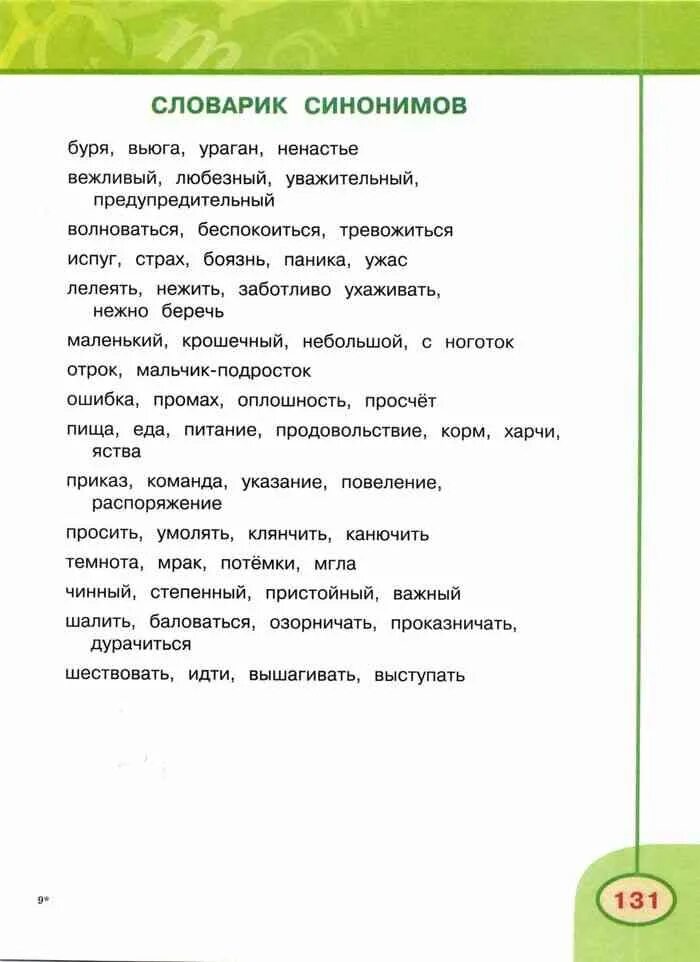 СЛОВАРИК СИНОНИМОВ

буря, вьюга, ураган, ненастье

вежливый, любезный, уважительный, предупредительный

волноваться, беспокоиться, тревожиться

испуг, страх, боязнь, паника, ужас

лелеять, нежить, заботливо ухаживать, нежно беречь

маленький, крошечный, небольшой, с ноготок

отрок, мальчик-подросток

ошибка, промах, оплошность, просчёт

пища, еда, питание, продовольствие, корм, харчи, яства

приказ, команда, указание, повеление, распоряжение

просить, умолять, клянчить, канючить

темнота, мрак, потёмки, мгла

чинный, степенный, пристойный, важный

шалить, баловаться, озорничать, проказничать, дурачиться

шествовать, идти, вышагивать, выступать

9*

131